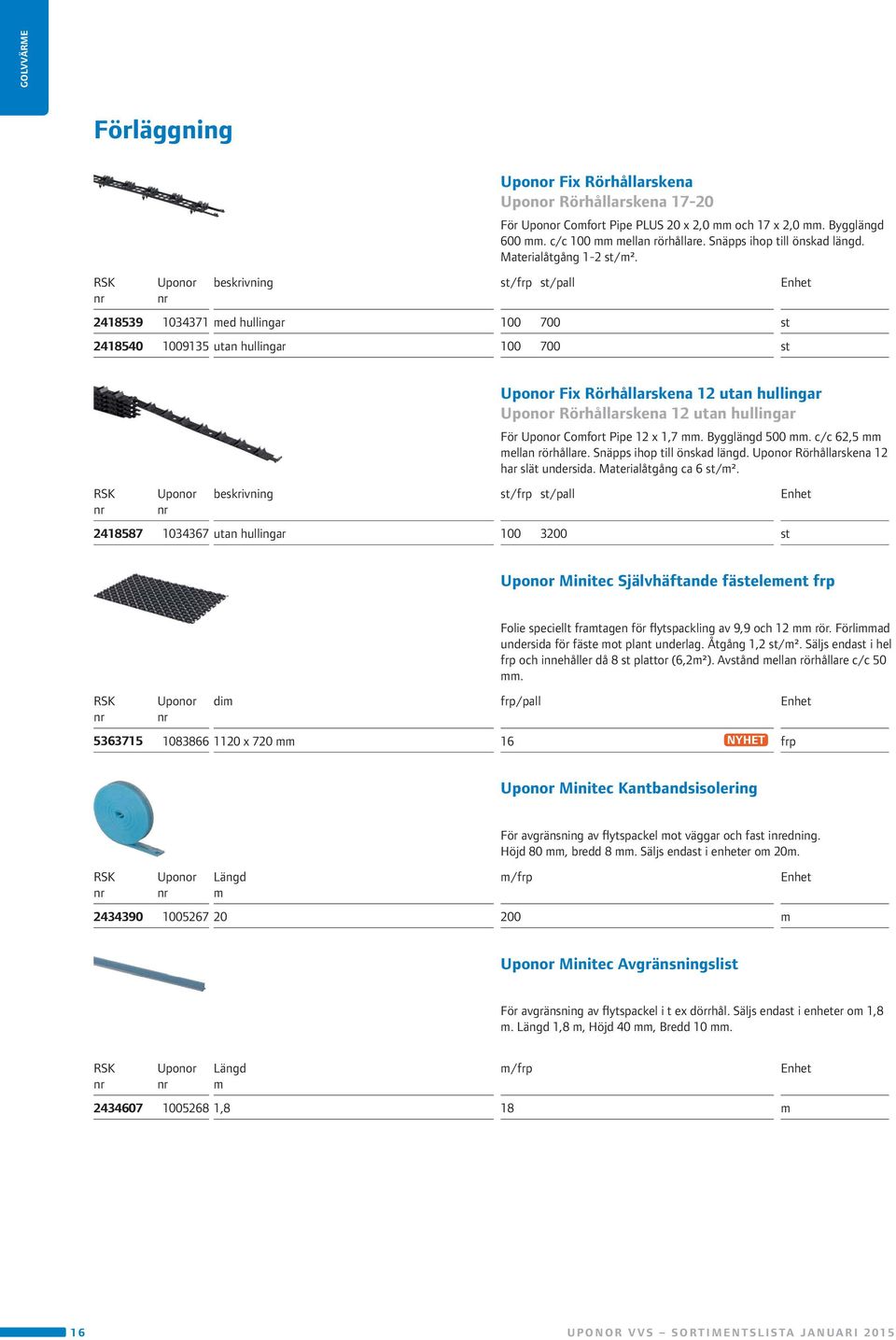 GOLVVÄRME

Förläggning

Uponor Fix Rörhållarskena
Uponor Rörhållarskena 17-20

För Uponor Comfort Pipe PLUS 20 x 2,0 mm och 17 x 2,0 mm. Bygglängd 600 mm. c/c 100 mm mellan rörhållare. Snäpps ihop till önskad längd. Materialåtgång 1-2 st/m².

| RSK nr | Uponor nr | beskrivning | st/frp | st/pall | Enhet |
|---|---|---|---|---|---|
| 2418539 | 1034371 | med hullingar | 100 | 700 | st |
| 2418540 | 1009135 | utan hullingar | 100 | 700 | st |

Uponor Fix Rörhållarskena 12 utan hullingar
Uponor Rörhållarskena 12 utan hullingar

För Uponor Comfort Pipe 12 x 1,7 mm. Bygglängd 500 mm. c/c 62,5 mm mellan rörhållare. Snäpps ihop till önskad längd. Uponor Rörhållarskena 12 har slät undersida. Materialåtgång ca 6 st/m².

| RSK nr | Uponor nr | beskrivning | st/frp | st/pall | Enhet |
|---|---|---|---|---|---|
| 2418587 | 1034367 | utan hullingar | 100 | 3200 | st |

Uponor Minitec Självhäftande fästelement frp

Folie speciellt framtagen för flytspackling av 9,9 och 12 mm rör. Förlimmad undersida för fäste mot plant underlag. Åtgång 1,2 st/m². Säljs endast i hel frp och innehåller då 8 st plattor (6,2m²). Avstånd mellan rörhållare c/c 50 mm.

| RSK nr | Uponor nr | dim | frp/pall | | Enhet |
|---|---|---|---|---|---|
| 5363715 | 1083866 | 1120 x 720 mm | 16 | NYHET | frp |

Uponor Minitec Kantbandsisolering

För avgränsning av flytspackel mot väggar och fast inredning. Höjd 80 mm, bredd 8 mm. Säljs endast i enheter om 20m.

| RSK nr | Uponor nr | Längd m | m/frp | Enhet |
|---|---|---|---|---|
| 2434390 | 1005267 | 20 | 200 | m |

Uponor Minitec Avgränsningslist

För avgränsning av flytspackel i t ex dörrhål. Säljs endast i enheter om 1,8 m. Längd 1,8 m, Höjd 40 mm, Bredd 10 mm.

| RSK nr | Uponor nr | Längd m | m/frp | Enhet |
|---|---|---|---|---|
| 2434607 | 1005268 | 1,8 | 18 | m |

16

UPONOR VVS – SORTIMENTSLISTA JANUARI 2015